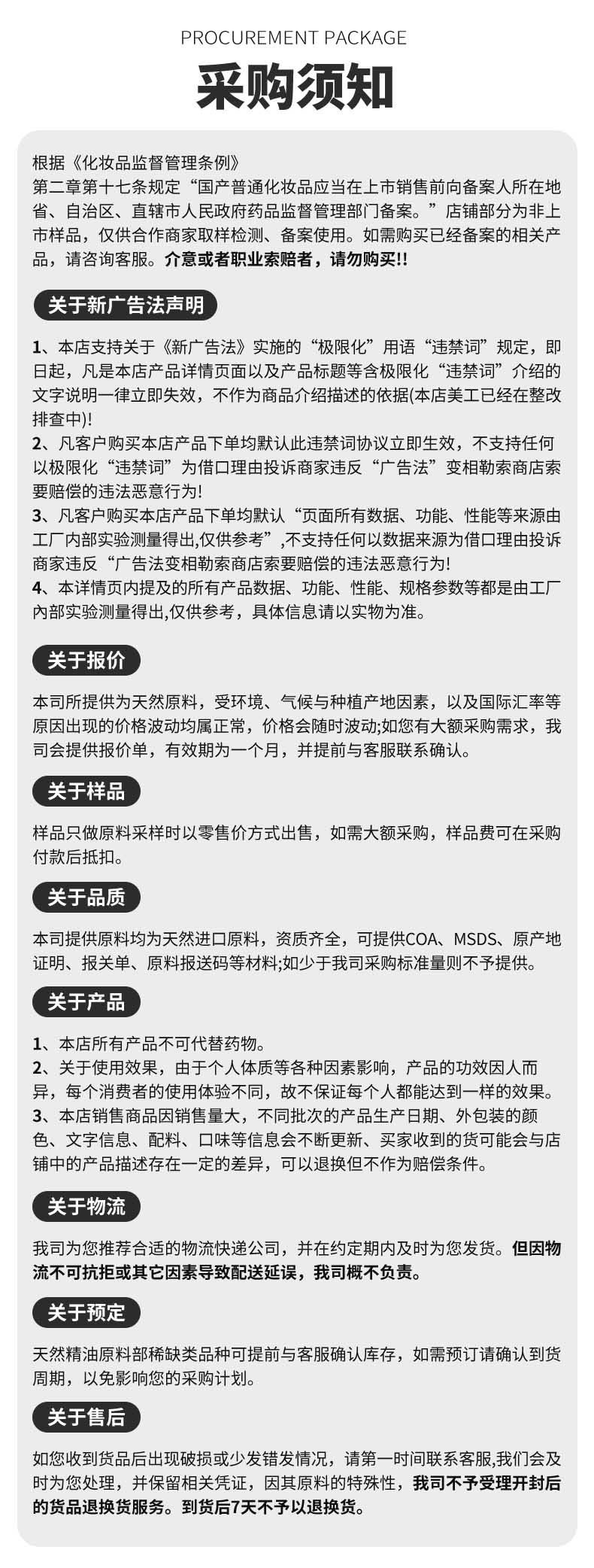 PROCUREMENT PACKAGE

采购须知

根据《化妆品监督管理条例》
第二章第十七条规定“国产普通化妆品应当在上市销售前向备案人所在地省、自治区、直辖市人民政府药品监督管理部门备案。”店铺部分为非上市样品，仅供合作商家取样检测、备案使用。如需购买已经备案的相关产品，请咨询客服。介意或者职业索赔者，请勿购买!!

关于新广告法声明

1、本店支持关于《新广告法》实施的“极限化”用语“违禁词”规定，即日起，凡是本店产品详情页面以及产品标题等含极限化“违禁词”介绍的文字说明一律立即失效，不作为商品介绍描述的依据(本店美工已经在整改排查中)!
2、凡客户购买本店产品下单均默认此违禁词协议立即生效，不支持任何以极限化“违禁词”为借口理由投诉商家违反“广告法”变相勒索商店索要赔偿的违法恶意行为!
3、凡客户购买本店产品下单均默认“页面所有数据、功能、性能等来源由工厂内部实验测量得出,仅供参考”,不支持任何以数据来源为借口理由投诉商家违反“广告法变相勒索商店索要赔偿的违法恶意行为!
4、本详情页内提及的所有产品数据、功能、性能、规格参数等都是由工厂内部实验测量得出,仅供参考，具体信息请以实物为准。

关于报价

本司所提供为天然原料，受环境、气候与种植产地因素，以及国际汇率等原因出现的价格波动均属正常，价格会随时波动;如您有大额采购需求，我司会提供报价单，有效期为一个月，并提前与客服联系确认。

关于样品

样品只做原料采样时以零售价方式出售，如需大额采购，样品费可在采购付款后抵扣。

关于品质

本司提供原料均为天然进口原料，资质齐全，可提供COA、MSDS、原产地证明、报关单、原料报送码等材料;如少于我司采购标准量则不予提供。

关于产品

1、本店所有产品不可代替药物。
2、关于使用效果，由于个人体质等各种因素影响，产品的功效因人而异，每个消费者的使用体验不同，故不保证每个人都能达到一样的效果。
3、本店销售商品因销售量大，不同批次的产品生产日期、外包装的颜色、文字信息、配料、口味等信息会不断更新、买家收到的货可能会与店铺中的产品描述存在一定的差异，可以退换但不作为赔偿条件。

关于物流

我司为您推荐合适的物流快递公司，并在约定期内及时为您发货。但因物流不可抗拒或其它因素导致配送延误，我司概不负责。

关于预定

天然精油原料部稀缺类品种可提前与客服确认库存，如需预订请确认到货周期，以免影响您的采购计划。

关于售后

如您收到货品后出现破损或少发错发情况，请第一时间联系客服,我们会及时为您处理，并保留相关凭证，因其原料的特殊性，我司不予受理开封后的货品退换货服务。到货后7天不予以退换货。